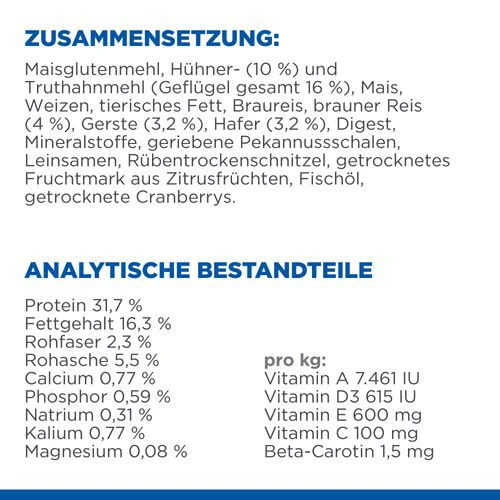 ZUSAMMENSETZUNG:

Maisglutenmehl, Hühner- (10 %) und Truthahnmehl (Geflügel gesamt 16 %), Mais, Weizen, tierisches Fett, Braureis, brauner Reis (4 %), Gerste (3,2 %), Hafer (3,2 %), Digest, Mineralstoffe, geriebene Pekannussschalen, Leinsamen, Rübentrockenschnitzel, getrocknetes Fruchtmark aus Zitrusfrüchten, Fischöl, getrocknete Cranberrys.

ANALYTISCHE BESTANDTEILE

Protein 31,7 %
Fettgehalt 16,3 %
Rohfaser 2,3 %
Rohasche 5,5 %
Calcium 0,77 %
Phosphor 0,59 %
Natrium 0,31 %
Kalium 0,77 %
Magnesium 0,08 %

pro kg:
Vitamin A 7.461 IU
Vitamin D3 615 IU
Vitamin E 600 mg
Vitamin C 100 mg
Beta-Carotin 1,5 mg